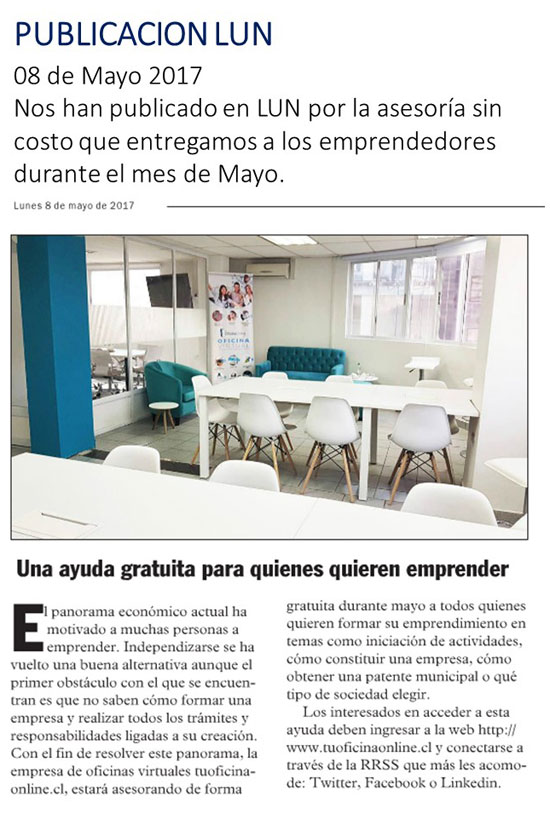 PUBLICACION LUN

08 de Mayo 2017

Nos han publicado en LUN por la asesoría sin costo que entregamos a los emprendedores durante el mes de Mayo.

Lunes 8 de mayo de 2017

OFICINA

Una ayuda gratuita para quienes quieren emprender

El panorama económico actual ha motivado a muchas personas a emprender. Independizarse se ha vuelto una buena alternativa aunque el primer obstáculo con el que se encuentran es que no saben cómo formar una empresa y realizar todos los trámites y responsabilidades ligadas a su creación. Con el fin de resolver este panorama, la empresa de oficinas virtuales tuoficinaonline.cl, estará asesorando de forma gratuita durante mayo a todos quienes quieren formar su emprendimiento en temas como iniciación de actividades, cómo constituir una empresa, cómo obtener una patente municipal o qué tipo de sociedad elegir.

Los interesados en acceder a esta ayuda deben ingresar a la web http://www.tuoficinaonline.cl y conectarse a través de la RRSS que más les acomode: Twitter, Facebook o Linkedin.